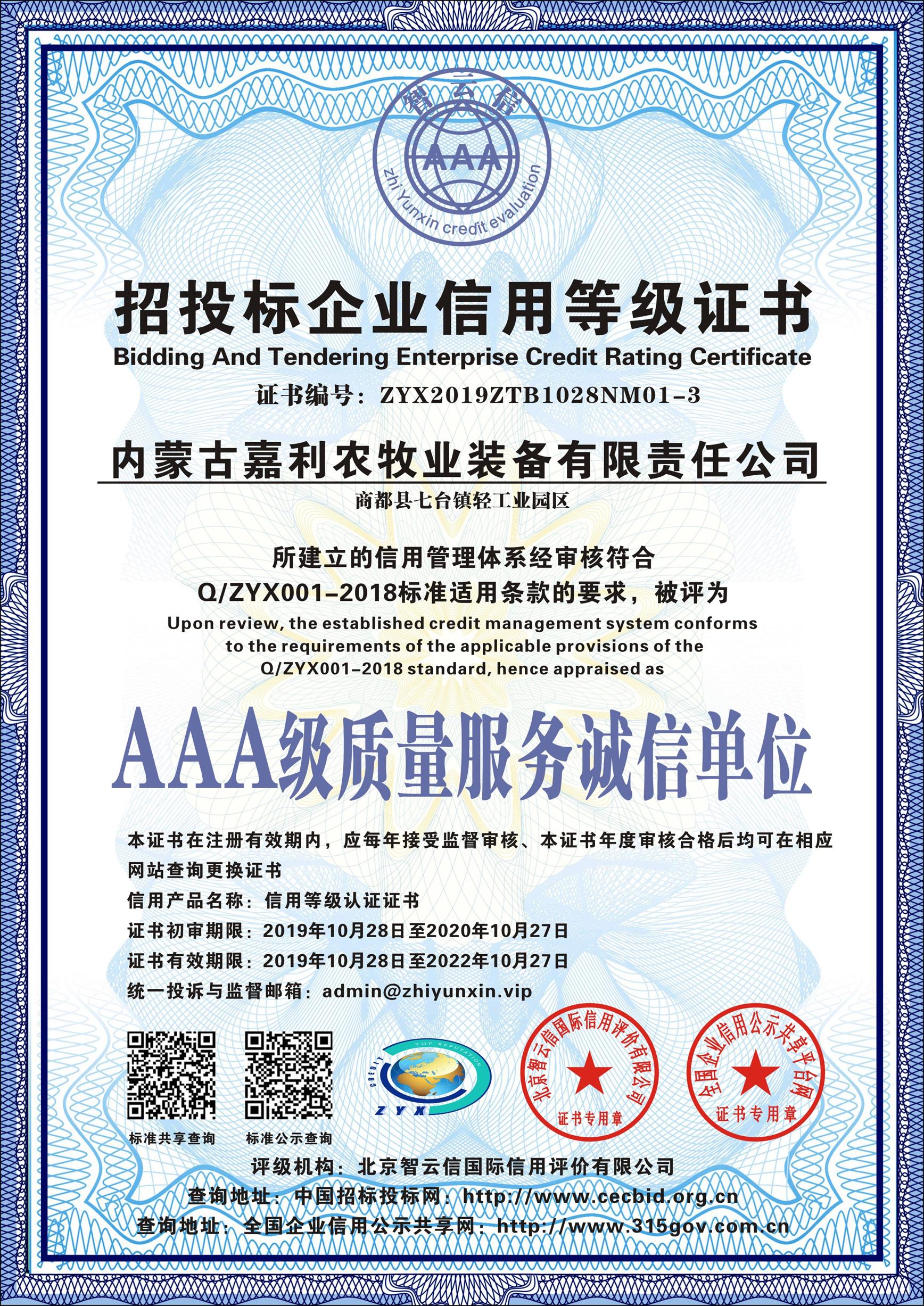 智云信
AAA
zhi Yunxin credit evaluation

招投标企业信用等级证书
Bidding And Tendering Enterprise Credit Rating Certificate

证书编号：ZYX2019ZTB1028NM01-3

内蒙古嘉利农牧业装备有限责任公司

商都县七台镇轻工业园区

所建立的信用管理体系经审核符合
Q/ZYX001-2018标准适用条款的要求，被评为
Upon review, the established credit management system conforms to the requirements of the applicable provisions of the Q/ZYX001-2018 standard, hence appraised as

AAA级质量服务诚信单位

本证书在注册有效期内，应每年接受监督审核、本证书年度审核合格后均可在相应网站查询更换证书
信用产品名称：信用等级认证证书
证书初审期限：2019年10月28日至2020年10月27日
证书有效期限：2019年10月28日至2022年10月27日
统一投诉与监督邮箱：admin@zhiyunxin.vip

标准共享查询
标准公示查询
CREDIT TOP REPUTATION
ZYX
北京智云信国际信用评价有限公司
证书专用章
全国企业信用公示共享平台网
证书专用章

评级机构：北京智云信国际信用评价有限公司
查询地址：中国招标投标网：http://www.cecbid.org.cn
查询地址：全国企业信用公示共享网：http://www.315gov.com.cn